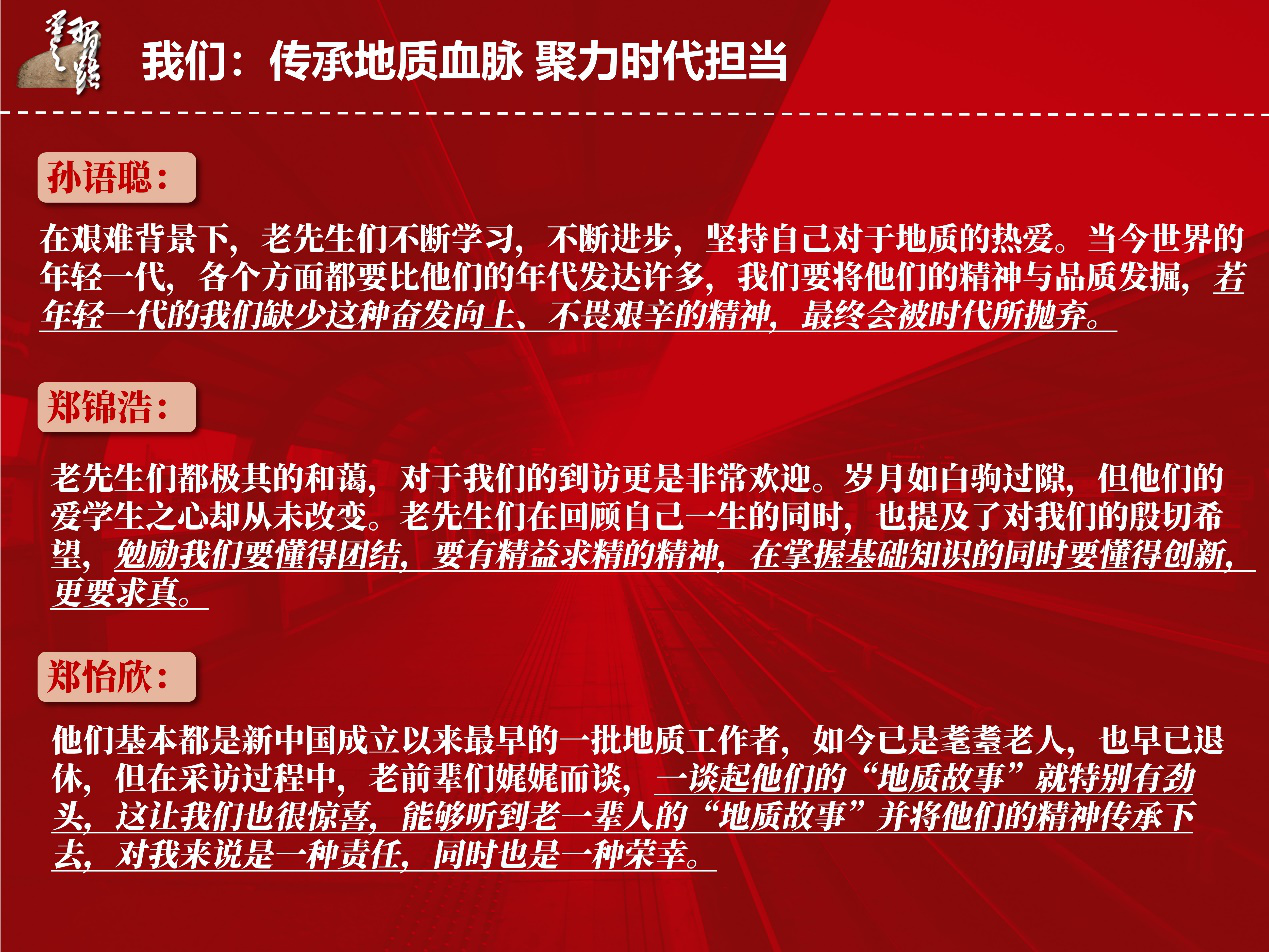 我们：传承地质血脉 聚力时代担当

孙语聪：

在艰难背景下，老先生们不断学习，不断进步，坚持自己对于地质的热爱。当今世界的年轻一代，各个方面都要比他们的年代发达许多，我们要将他们的精神与品质发掘，若年轻一代的我们缺少这种奋发向上、不畏艰辛的精神，最终会被时代所抛弃。

郑锦浩：

老先生们都极其的和蔼，对于我们的到访更是非常欢迎。岁月如白驹过隙，但他们的爱学生之心却从未改变。老先生们在回顾自己一生的同时，也提及了对我们的殷切希望，勉励我们要懂得团结，要有精益求精的精神，在掌握基础知识的同时要懂得创新，更要求真。

郑怡欣：

他们基本都是新中国成立以来最早的一批地质工作者，如今已是耄耋老人，也早已退休，但在采访过程中，老前辈们娓娓而谈，一谈起他们的“地质故事”就特别有劲头，这让我们也很惊喜，能够听到老一辈人的“地质故事”并将他们的精神传承下去，对我来说是一种责任，同时也是一种荣幸。